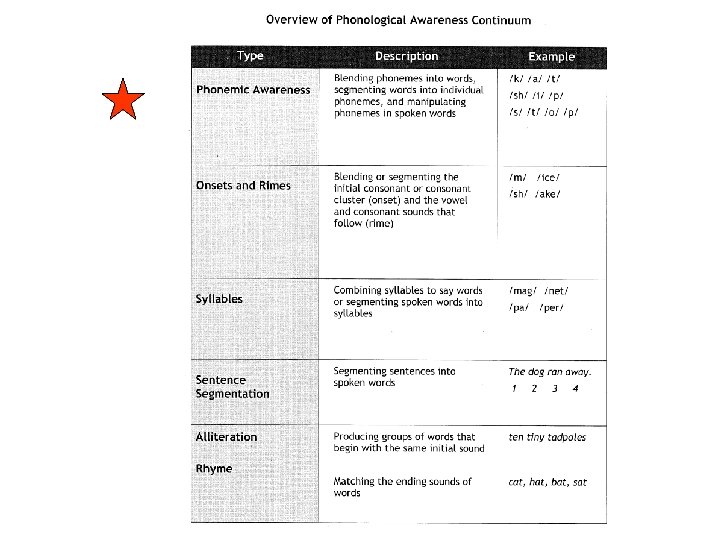 Overview of Phonological Awareness Continuum

| Type | Description | Example |
|---|---|---|
| Phonemic Awareness | Blending phonemes into words, segmenting words into individual phonemes, and manipulating phonemes in spoken words | /k/ /a/ /t/ /sh/ /i/ /p/ /s/ /t/ /o/ /p/ |
| Onsets and Rimes | Blending or segmenting the initial consonant or consonant cluster (onset) and the vowel and consonant sounds that follow (rime) | /m/ /ice/ /sh/ /ake/ |
| Syllables | Combining syllables to say words or segmenting spoken words into syllables | /mag/ /net/ /pa/ /per/ |
| Sentence Segmentation | Segmenting sentences into spoken words | The dog ran away. 1 2 3 4 |
| Alliteration | Producing groups of words that begin with the same initial sound | ten tiny tadpoles |
| Rhyme | Matching the ending sounds of words | cat, hat, bat, sat |